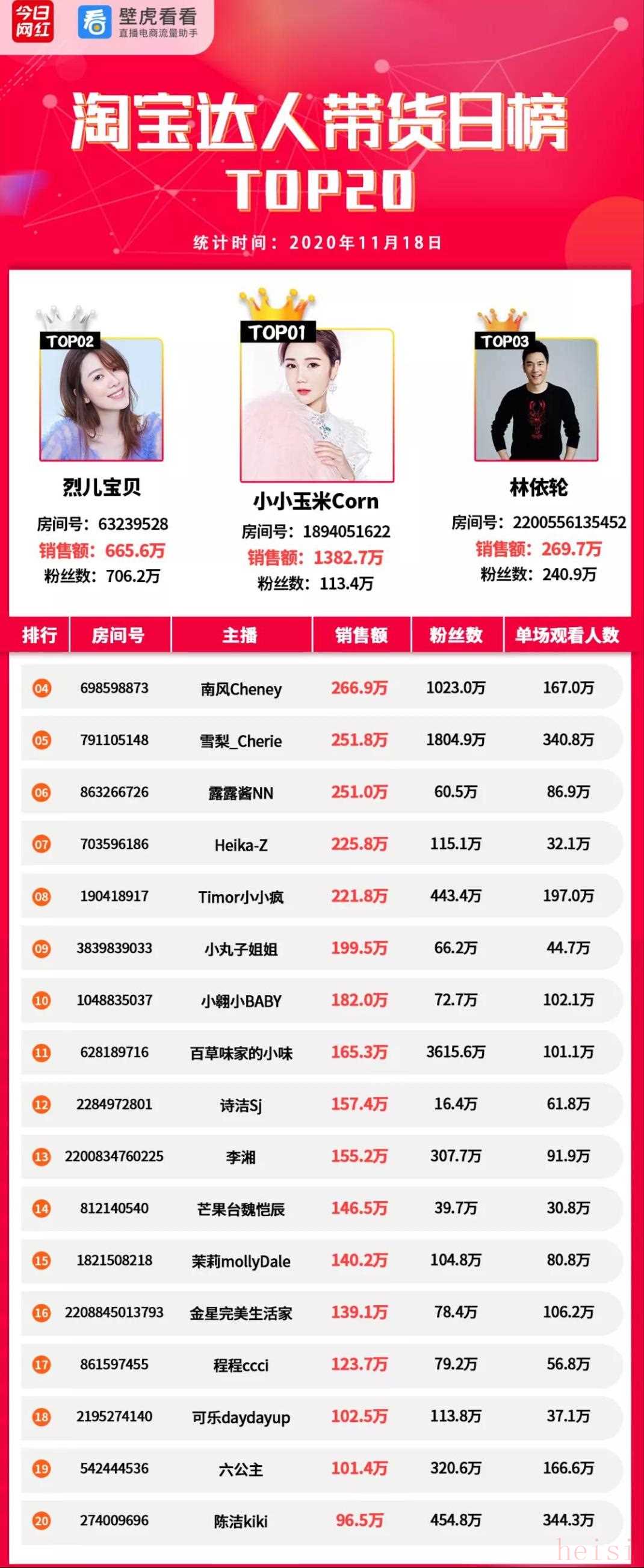 今日网红 壁虎看看 直播电商流量助手

淘宝达人带货日榜 TOP20

统计时间：2020年11月18日

TOP02
烈儿宝贝
房间号：63239528
销售额：665.6万
粉丝数：706.2万

TOP01
小小玉米Corn
房间号：1894051622
销售额：1382.7万
粉丝数：113.4万

TOP03
林依轮
房间号：2200556135452
销售额：269.7万
粉丝数：240.9万

| 排行 | 房间号 | 主播 | 销售额 | 粉丝数 | 单场观看人数 |
|---|---|---|---|---|---|
| 04 | 698598873 | 南风Cheney | 266.9万 | 1023.0万 | 167.0万 |
| 05 | 791105148 | 雪梨_Cherie | 251.8万 | 1804.9万 | 340.8万 |
| 06 | 863266726 | 露露酱NN | 251.0万 | 60.5万 | 86.9万 |
| 07 | 703596186 | Heika-Z | 225.8万 | 115.1万 | 32.1万 |
| 08 | 190418917 | Timor小小疯 | 221.8万 | 443.4万 | 197.0万 |
| 09 | 3839839033 | 小丸子姐姐 | 199.5万 | 66.2万 | 44.7万 |
| 10 | 1048835037 | 小翱小BABY | 182.0万 | 72.7万 | 102.1万 |
| 11 | 628189716 | 百草味家的小味 | 165.3万 | 3615.6万 | 101.1万 |
| 12 | 2284972801 | 诗洁Sj | 157.4万 | 16.4万 | 61.8万 |
| 13 | 2200834760225 | 李湘 | 155.2万 | 307.7万 | 91.9万 |
| 14 | 812140540 | 芒果台魏恺辰 | 146.5万 | 39.7万 | 30.8万 |
| 15 | 1821508218 | 茉莉mollyDale | 140.2万 | 104.8万 | 80.8万 |
| 16 | 2208845013793 | 金星完美生活家 | 139.1万 | 78.4万 | 106.2万 |
| 17 | 861597455 | 程程ccci | 123.7万 | 79.2万 | 56.8万 |
| 18 | 2195274140 | 可乐daydayup | 102.5万 | 113.8万 | 37.1万 |
| 19 | 542444536 | 六公主 | 101.4万 | 320.6万 | 166.6万 |
| 20 | 274009696 | 陈洁kiki | 96.5万 | 454.8万 | 344.3万 |

heisi